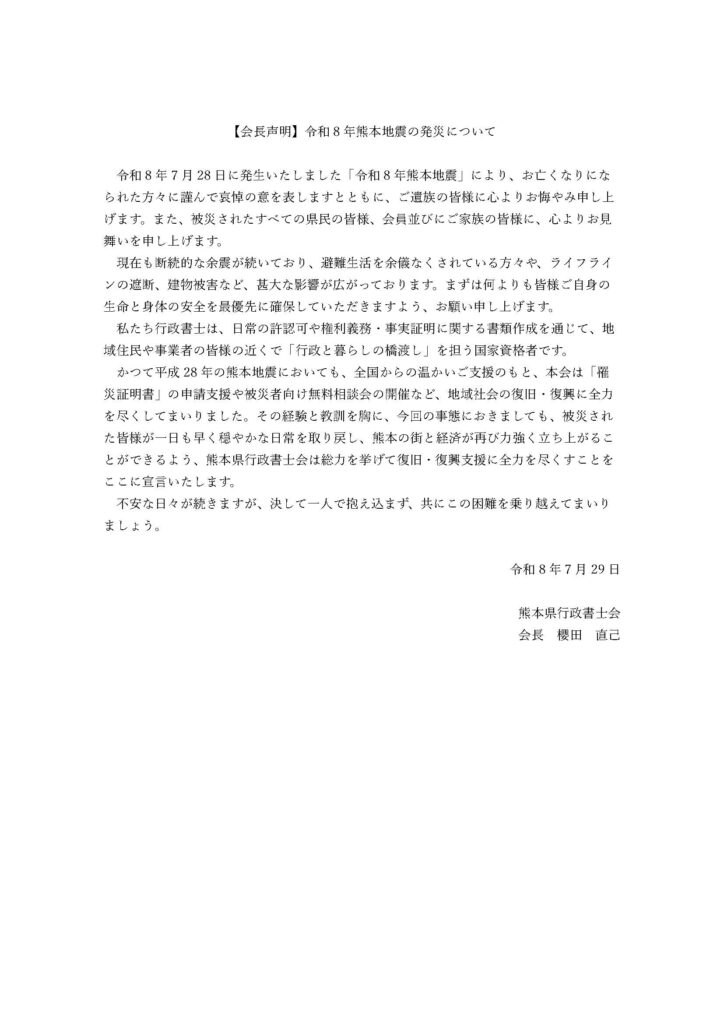 【会長声明】令和８年熊本地震の発災について

令和８年７月28日に発生いたしました「令和８年熊本地震」により、お亡くなりになられた方々に謹んで哀悼の意を表しますとともに、ご遺族の皆様に心よりお悔やみ申し上げます。また、被災されたすべての県民の皆様、会員並びにご家族の皆様に、心よりお見舞いを申し上げます。

現在も断続的な余震が続いており、避難生活を余儀なくされている方々や、ライフラインの遮断、建物被害など、甚大な影響が広がっております。まずは何よりも皆様ご自身の生命と身体の安全を最優先に確保していただきますよう、お願い申し上げます。

私たち行政書士は、日常の許認可や権利義務・事実証明に関する書類作成を通じて、地域住民や事業者の皆様の近くで「行政と暮らしの橋渡し」を担う国家資格者です。

かつて平成28年の熊本地震においても、全国からの温かいご支援のもと、本会は「罹災証明書」の申請支援や被災者向け無料相談会の開催など、地域社会の復旧・復興に全力を尽くしてまいりました。その経験と教訓を胸に、今回の事態におきましても、被災された皆様が一日も早く穏やかな日常を取り戻し、熊本の街と経済が再び力強く立ち上がることができるよう、熊本県行政書士会は総力を挙げて復旧・復興支援に全力を尽くすことをここに宣言いたします。

不安な日々が続きますが、決して一人で抱え込まず、共にこの困難を乗り越えてまいりましょう。

令和８年７月29日

熊本県行政書士会
会長　櫻田　直己